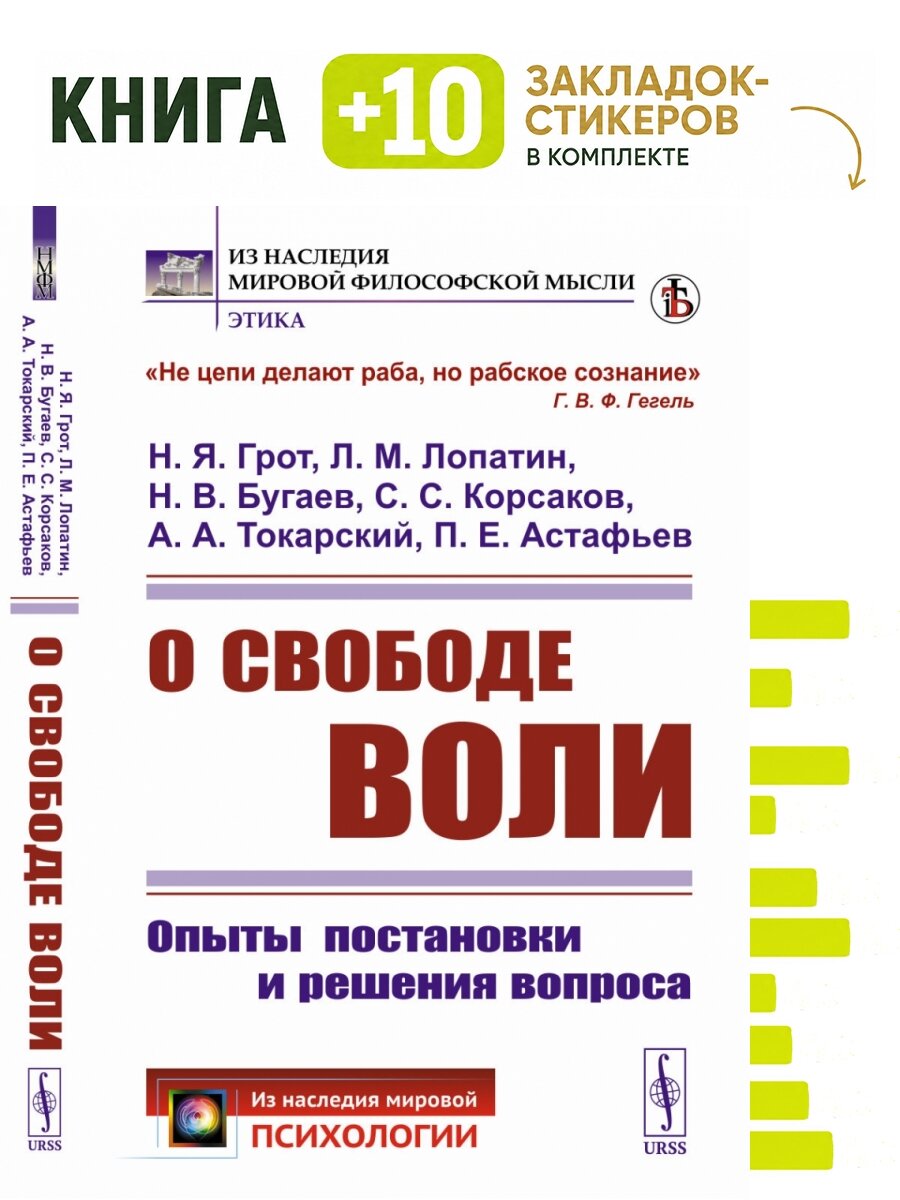 КНИГА +10 ЗАКЛАДОК-СТИКЕРОВ В КОМПЛЕКТЕ

НМФМ

Н. Я. Грот, Л. М. Лопатин, Н. В. Бугаев, С. С. Корсаков, А. А. Токарский, П. Е. Астафьев

О СВОБОДЕ ВОЛИ

URSS

ИЗ НАСЛЕДИЯ МИРОВОЙ ФИЛОСОФСКОЙ МЫСЛИ
ЭТИКА

«Не цепи делают раба, но рабское сознание»
Г. В. Ф. Гегель

Н. Я. Грот, Л. М. Лопатин, Н. В. Бугаев, С. С. Корсаков, А. А. Токарский, П. Е. Астафьев

О СВОБОДЕ ВОЛИ

Опыты постановки и решения вопроса

Из наследия мировой ПСИХОЛОГИИ

URSS